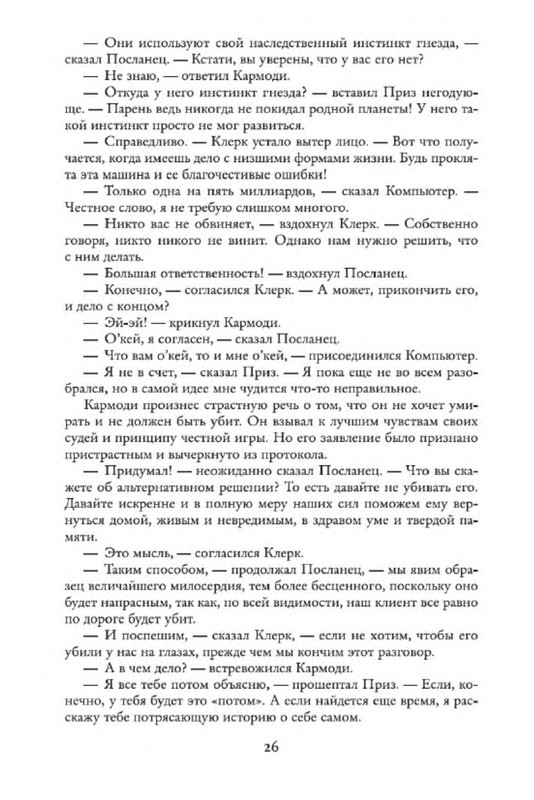 — Они используют свой наследственный инстинкт гнезда, — сказал Посланец. — Кстати, вы уверены, что у вас его нет?

— Не знаю, — ответил Кармоди.

— Откуда у него инстинкт гнезда? — вставил Приз негодующе. — Парень ведь никогда не покидал родной планеты! У него такой инстинкт просто не мог развиться.

— Справедливо. — Клерк устало вытер лицо. — Вот что получается, когда имеешь дело с низшими формами жизни. Будь проклята эта машина и ее благочестивые ошибки!

— Только одна на пять миллиардов, — сказал Компьютер. — Честное слово, я не требую слишком многого.

— Никто вас не обвиняет, — вздохнул Клерк. — Собственно говоря, никто никого не винит. Однако нам нужно решить, что с ним делать.

— Большая ответственность! — вздохнул Посланец.

— Конечно, — согласился Клерк. — А может, прикончить его, и дело с концом?

— Эй-эй! — крикнул Кармоди.

— О'кей, я согласен, — сказал Посланец.

— Что вам о'кей, то и мне о'кей, — присоединился Компьютер.

— Я не в счет, — сказал Приз. — Я пока еще не во всем разобрался, но в самой идее мне чудится что-то неправильное.

Кармоди произнес страстную речь о том, что он не хочет умирать и не должен быть убит. Он взывал к лучшим чувствам своих судей и принципу честной игры. Но его заявление было признано пристрастным и вычеркнуто из протокола.

— Придумал! — неожиданно сказал Посланец. — Что вы скажете об альтернативном решении? То есть давайте не убивать его. Давайте искренне и в полную меру наших сил поможем ему вернуться домой, живым и невредимым, в здравом уме и твердой памяти.

— Это мысль, — согласился Клерк.

— Таким способом, — продолжал Посланец, — мы явим образец величайшего милосердия, тем более бесценного, поскольку оно будет напрасным, так как, по всей видимости, наш клиент все равно по дороге будет убит.

— И поспешим, — сказал Клерк, — если не хотим, чтобы его убили у нас на глазах, прежде чем мы кончим этот разговор.

— А в чем дело? — встревожился Кармоди.

— Я все тебе потом объясню, — прошептал Приз. — Если, конечно, у тебя будет это «потом». А если найдется еще время, я расскажу тебе потрясающую историю о себе самом.

26